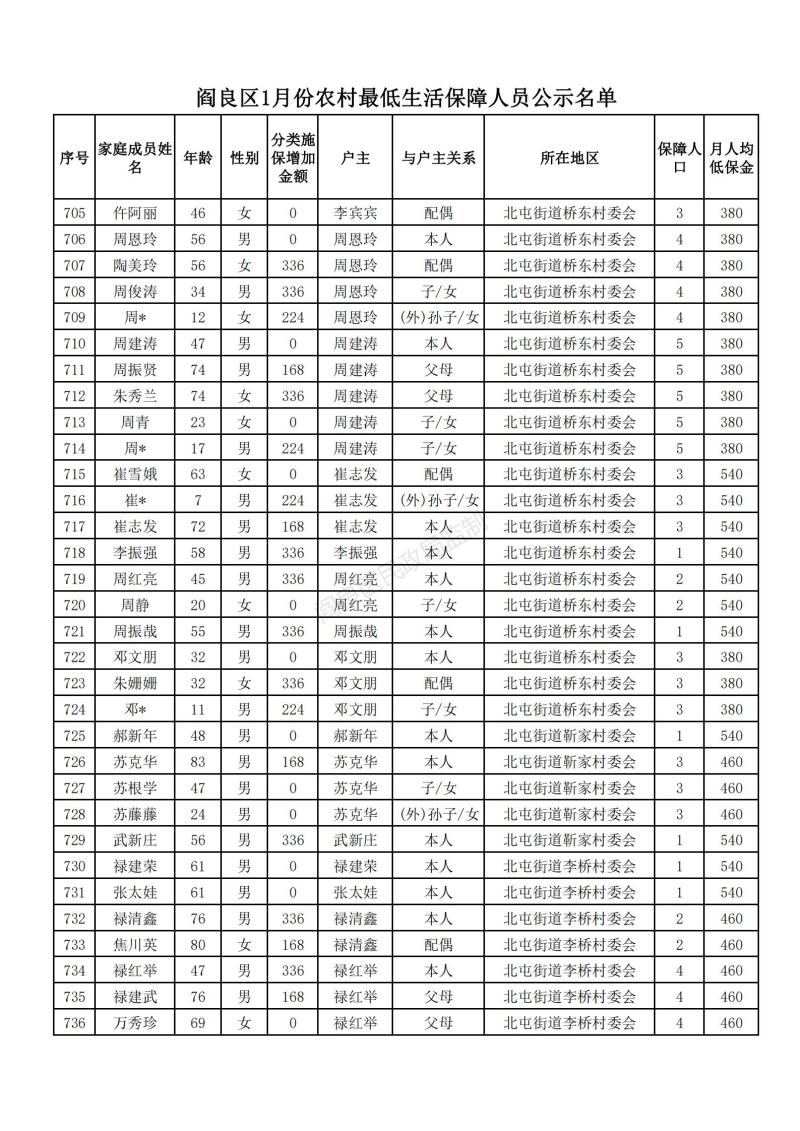 阎良区1月份农村最低生活保障人员公示名单

| 序号 | 家庭成员姓名 | 年龄 | 性别 | 分类施保增加金额 | 户主 | 与户主关系 | 所在地区 | 保障人口 | 月人均低保金 |
|---|---|---|---|---|---|---|---|---|---|
| 705 | 仵阿丽 | 46 | 女 | 0 | 李宾宾 | 配偶 | 北屯街道桥东村委会 | 3 | 380 |
| 706 | 周恩玲 | 56 | 男 | 0 | 周恩玲 | 本人 | 北屯街道桥东村委会 | 4 | 380 |
| 707 | 陶美玲 | 56 | 女 | 336 | 周恩玲 | 配偶 | 北屯街道桥东村委会 | 4 | 380 |
| 708 | 周俊涛 | 34 | 男 | 336 | 周恩玲 | 子/女 | 北屯街道桥东村委会 | 4 | 380 |
| 709 | 周* | 12 | 女 | 224 | 周恩玲 | (外)孙子/女 | 北屯街道桥东村委会 | 4 | 380 |
| 710 | 周建涛 | 47 | 男 | 0 | 周建涛 | 本人 | 北屯街道桥东村委会 | 5 | 380 |
| 711 | 周振贤 | 74 | 男 | 168 | 周建涛 | 父母 | 北屯街道桥东村委会 | 5 | 380 |
| 712 | 朱秀兰 | 74 | 女 | 336 | 周建涛 | 父母 | 北屯街道桥东村委会 | 5 | 380 |
| 713 | 周青 | 23 | 女 | 0 | 周建涛 | 子/女 | 北屯街道桥东村委会 | 5 | 380 |
| 714 | 周* | 17 | 男 | 224 | 周建涛 | 子/女 | 北屯街道桥东村委会 | 5 | 380 |
| 715 | 崔雪娥 | 63 | 女 | 0 | 崔志发 | 配偶 | 北屯街道桥东村委会 | 3 | 540 |
| 716 | 崔* | 7 | 男 | 224 | 崔志发 | (外)孙子/女 | 北屯街道桥东村委会 | 3 | 540 |
| 717 | 崔志发 | 72 | 男 | 168 | 崔志发 | 本人 | 北屯街道桥东村委会 | 3 | 540 |
| 718 | 李振强 | 58 | 男 | 336 | 李振强 | 本人 | 北屯街道桥东村委会 | 1 | 540 |
| 719 | 周红亮 | 45 | 男 | 336 | 周红亮 | 本人 | 北屯街道桥东村委会 | 2 | 540 |
| 720 | 周静 | 20 | 女 | 0 | 周红亮 | 子/女 | 北屯街道桥东村委会 | 2 | 540 |
| 721 | 周振哉 | 55 | 男 | 336 | 周振哉 | 本人 | 北屯街道桥东村委会 | 1 | 540 |
| 722 | 邓文朋 | 32 | 男 | 0 | 邓文朋 | 本人 | 北屯街道桥东村委会 | 3 | 380 |
| 723 | 朱姗姗 | 32 | 女 | 336 | 邓文朋 | 配偶 | 北屯街道桥东村委会 | 3 | 380 |
| 724 | 邓* | 11 | 男 | 224 | 邓文朋 | 子/女 | 北屯街道桥东村委会 | 3 | 380 |
| 725 | 郝新年 | 48 | 男 | 0 | 郝新年 | 本人 | 北屯街道靳家村委会 | 1 | 540 |
| 726 | 苏克华 | 83 | 男 | 168 | 苏克华 | 本人 | 北屯街道靳家村委会 | 3 | 460 |
| 727 | 苏根学 | 47 | 男 | 0 | 苏克华 | 子/女 | 北屯街道靳家村委会 | 3 | 460 |
| 728 | 苏藤藤 | 24 | 男 | 0 | 苏克华 | (外)孙子/女 | 北屯街道靳家村委会 | 3 | 460 |
| 729 | 武新庄 | 56 | 男 | 336 | 武新庄 | 本人 | 北屯街道靳家村委会 | 1 | 540 |
| 730 | 禄建荣 | 61 | 男 | 0 | 禄建荣 | 本人 | 北屯街道李桥村委会 | 1 | 540 |
| 731 | 张太娃 | 61 | 男 | 0 | 张太娃 | 本人 | 北屯街道李桥村委会 | 1 | 540 |
| 732 | 禄清鑫 | 76 | 男 | 336 | 禄清鑫 | 本人 | 北屯街道李桥村委会 | 2 | 460 |
| 733 | 焦川英 | 80 | 女 | 168 | 禄清鑫 | 配偶 | 北屯街道李桥村委会 | 2 | 460 |
| 734 | 禄红举 | 47 | 男 | 336 | 禄红举 | 本人 | 北屯街道李桥村委会 | 4 | 460 |
| 735 | 禄建武 | 76 | 男 | 168 | 禄红举 | 父母 | 北屯街道李桥村委会 | 4 | 460 |
| 736 | 万秀珍 | 69 | 女 | 0 | 禄红举 | 父母 | 北屯街道李桥村委会 | 4 | 460 |